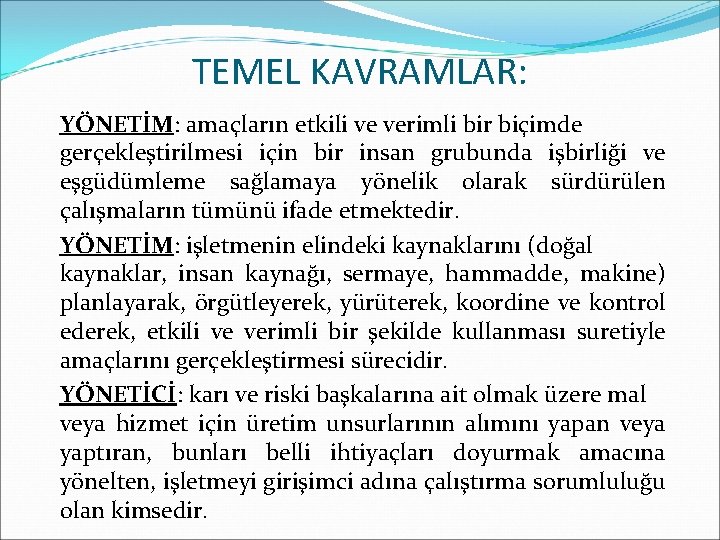 TEMEL KAVRAMLAR:

YÖNETİM: amaçların etkili ve verimli bir biçimde gerçekleştirilmesi için bir insan grubunda işbirliği ve eşgüdümleme sağlamaya yönelik olarak sürdürülen çalışmaların tümünü ifade etmektedir.

YÖNETİM: işletmenin elindeki kaynaklarını (doğal kaynaklar, insan kaynağı, sermaye, hammadde, makine) planlayarak, örgütleyerek, yürüterek, koordine ve kontrol ederek, etkili ve verimli bir şekilde kullanması suretiyle amaçlarını gerçekleştirmesi sürecidir.

YÖNETİCİ: karı ve riski başkalarına ait olmak üzere mal veya hizmet için üretim unsurlarının alımını yapan veya yaptıran, bunları belli ihtiyaçları doyurmak amacına yönelten, işletmeyi girişimci adına çalıştırma sorumluluğu olan kimsedir.